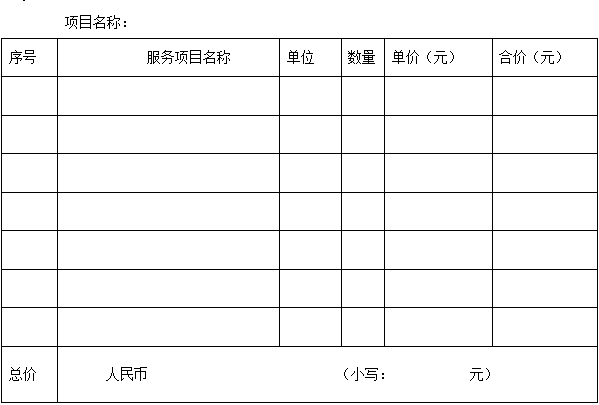 项目名称：

| 序号 | 服务项目名称 | 单位 | 数量 | 单价（元） | 合价（元） |
|---|---|---|---|---|---|
| | | | | | |
| | | | | | |
| | | | | | |
| | | | | | |
| | | | | | |
| | | | | | |
| | | | | | |
| 总价 | 人民币 （小写： 元） | | | | |